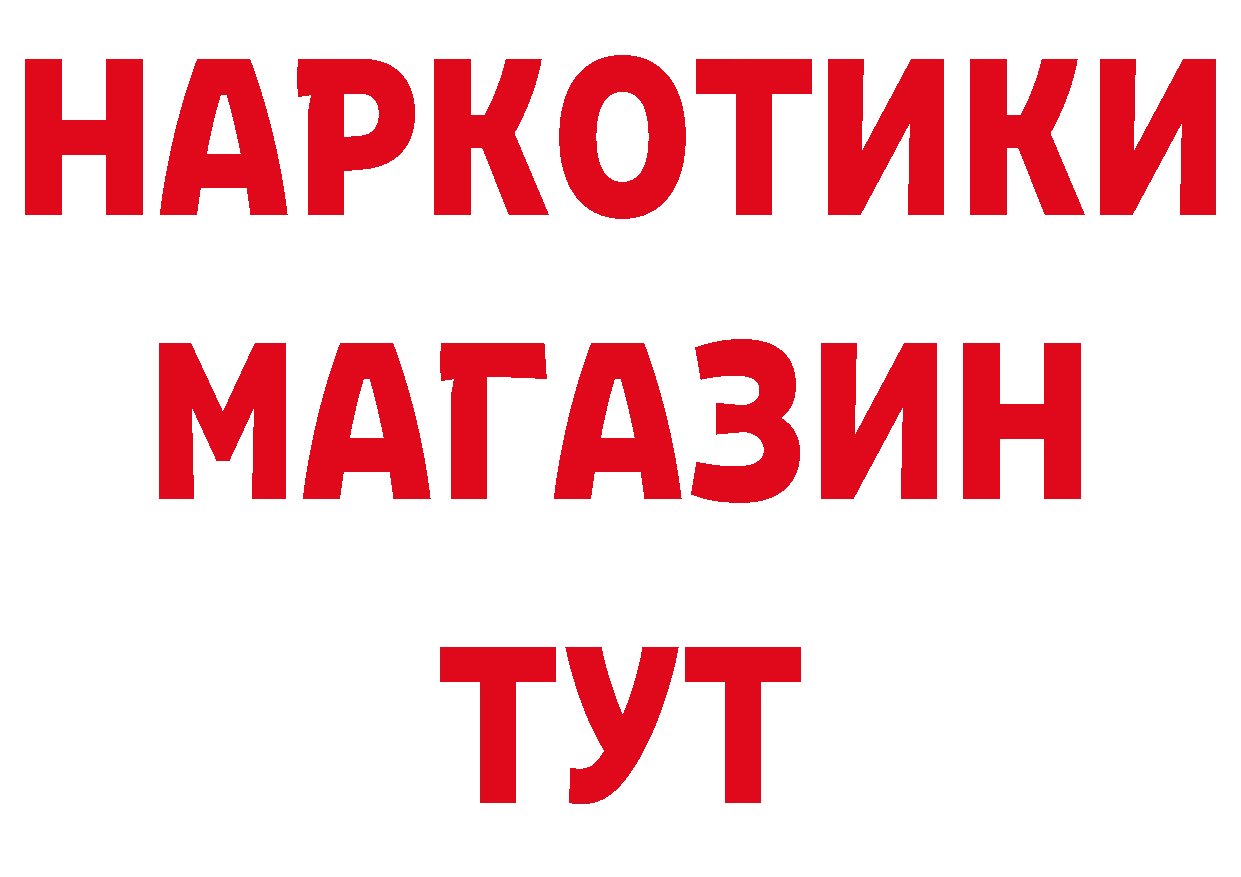 НАРКОТИКИ
МАГАЗИН
ТУТ